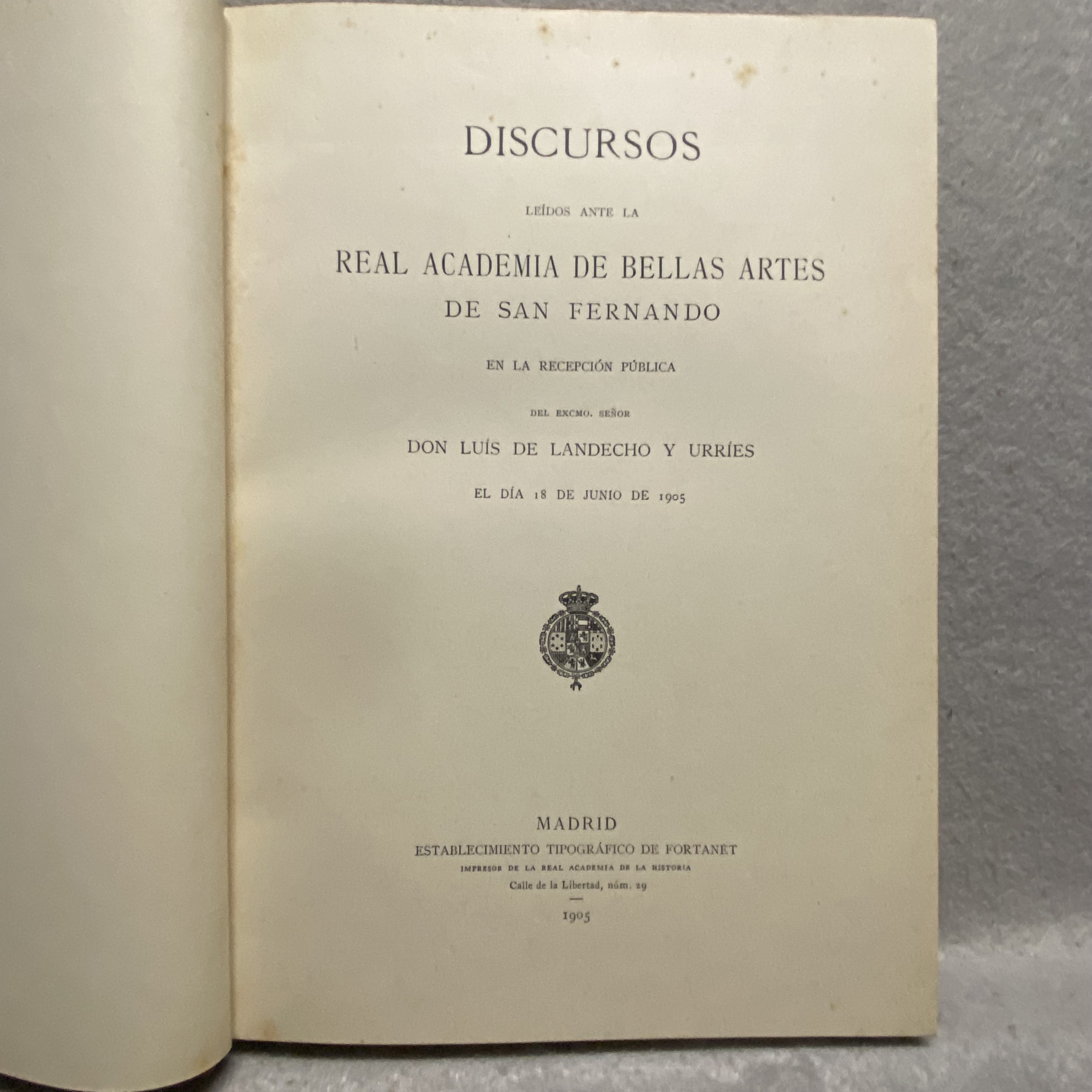 DISCURSOS

LEÍDOS ANTE LA

REAL ACADEMIA DE BELLAS ARTES
DE SAN FERNANDO

EN LA RECEPCIÓN PÚBLICA

DEL EXCMO. SEÑOR

DON LUÍS DE LANDECHO Y URRÍES

EL DÍA 18 DE JUNIO DE 1905

MADRID
ESTABLECIMIENTO TIPOGRÁFICO DE FORTANET
IMPRESOR DE LA REAL ACADEMIA DE LA HISTORIA
Calle de la Libertad, núm. 29

1905